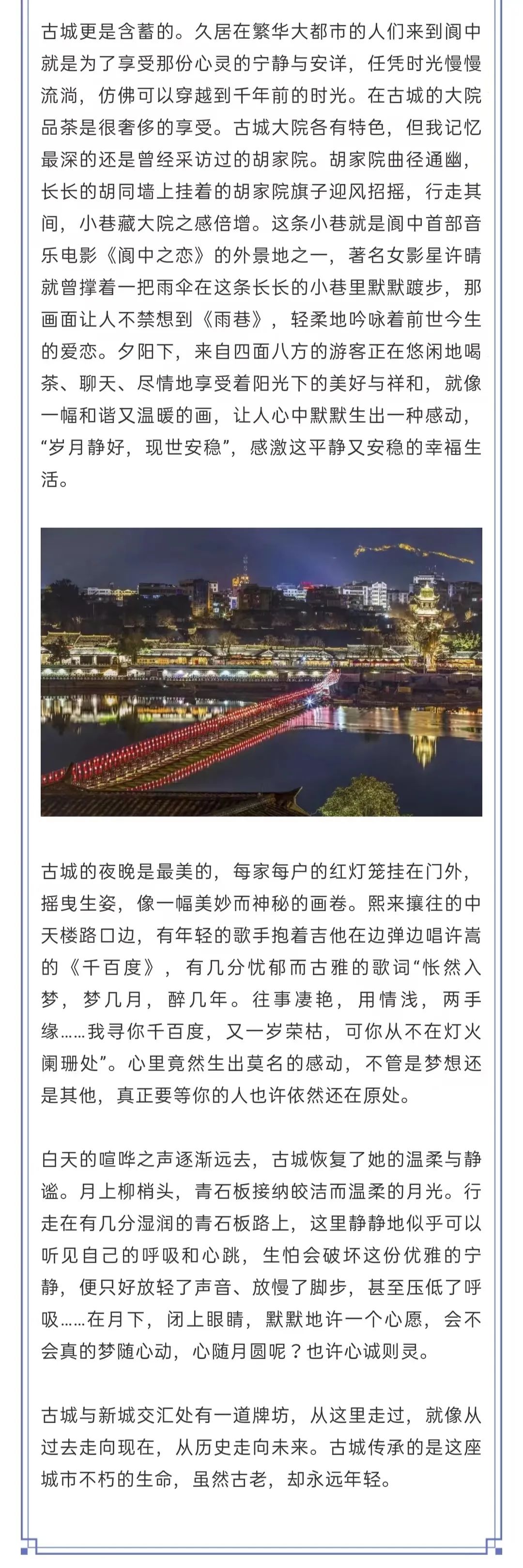 古城更是含蓄的。久居在繁华大都市的人们来到阆中就是为了享受那份心灵的宁静与安详，任凭时光慢慢流淌，仿佛可以穿越到千年前的时光。在古城的大院品茶是很奢侈的享受。古城大院各有特色，但我记忆最深的还是曾经采访过的胡家院。胡家院曲径通幽，长长的胡同墙上挂着的胡家院旗子迎风招摇，行走其间，小巷藏大院之感倍增。这条小巷就是阆中首部音乐电影《阆中之恋》的外景地之一，著名女影星许晴就曾撑着一把雨伞在这条长长的小巷里默默踱步，那画面让人不禁想到《雨巷》，轻柔地吟咏着前世今生的爱恋。夕阳下，来自四面八方的游客正在悠闲地喝茶、聊天、尽情地享受着阳光下的美好与祥和，就像一幅和谐又温暖的画，让人心中默默生出一种感动，“岁月静好，现世安稳”，感激这平静又安稳的幸福生活。

古城的夜晚是最美的，每家每户的红灯笼挂在门外，摇曳生姿，像一幅美妙而神秘的画卷。熙来攘往的中天楼路口边，有年轻的歌手抱着吉他在边弹边唱许嵩的《千百度》，有几分忧郁而古雅的歌词“怅然入梦，梦几月，醉几年。往事凄艳，用情浅，两手缘……我寻你千百度，又一岁荣枯，可你从不在灯火阑珊处”。心里竟然生出莫名的感动，不管是梦想还是其他，真正要等你的人也许依然还在原处。

白天的喧哗之声逐渐远去，古城恢复了她的温柔与静谧。月上柳梢头，青石板接纳皎洁而温柔的月光。行走在有几分湿润的青石板路上，这里静静地似乎可以听见自己的呼吸和心跳，生怕会破坏这份优雅的宁静，便只好放轻了声音、放慢了脚步，甚至压低了呼吸……在月下，闭上眼睛，默默地许一个心愿，会不会真的梦随心动，心随月圆呢？也许心诚则灵。

古城与新城交汇处有一道牌坊，从这里走过，就像从过去走向现在，从历史走向未来。古城传承的是这座城市不朽的生命，虽然古老，却永远年轻。